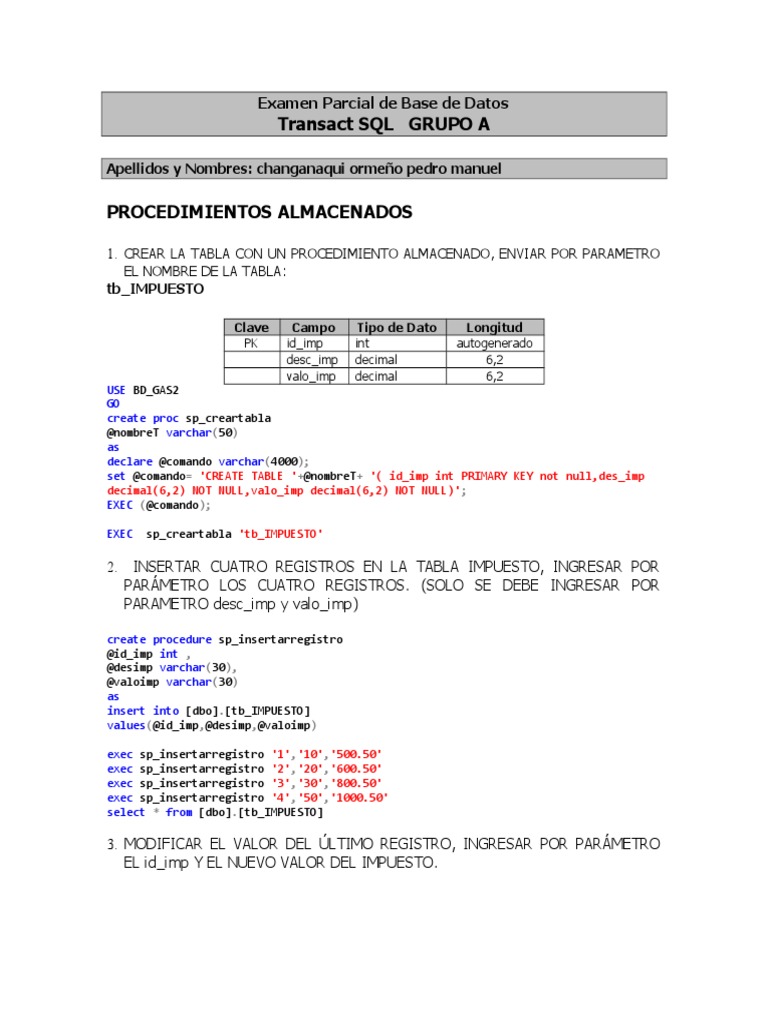 Examen Parcial de Base de Datos
Transact SQL GRUPO A

Apellidos y Nombres: changanaqui ormeño pedro manuel

PROCEDIMIENTOS ALMACENADOS

1. CREAR LA TABLA CON UN PROCEDIMIENTO ALMACENADO, ENVIAR POR PARAMETRO EL NOMBRE DE LA TABLA:
tb_IMPUESTO

| Clave | Campo | Tipo de Dato | Longitud |
|---|---|---|---|
| PK | id_imp | int | autogenerado |
| | desc_imp | decimal | 6,2 |
| | valo_imp | decimal | 6,2 |

USE BD_GAS2
GO
create proc sp_creartabla
@nombreT varchar(50)
as
declare @comando varchar(4000);
set @comando= 'CREATE TABLE '+@nombreT+ '( id_imp int PRIMARY KEY not null,des_imp decimal(6,2) NOT NULL,valo_imp decimal(6,2) NOT NULL)';
EXEC (@comando);

EXEC sp_creartabla 'tb_IMPUESTO'

2. INSERTAR CUATRO REGISTROS EN LA TABLA IMPUESTO, INGRESAR POR PARÁMETRO LOS CUATRO REGISTROS. (SOLO SE DEBE INGRESAR POR PARAMETRO desc_imp y valo_imp)

create procedure sp_insertarregistro
@id_imp int ,
@desimp varchar(30),
@valoimp varchar(30)
as
insert into [dbo].[tb_IMPUESTO]
values(@id_imp,@desimp,@valoimp)

exec sp_insertarregistro '1','10','500.50'
exec sp_insertarregistro '2','20','600.50'
exec sp_insertarregistro '3','30','800.50'
exec sp_insertarregistro '4','50','1000.50'
select * from [dbo].[tb_IMPUESTO]

3. MODIFICAR EL VALOR DEL ÚLTIMO REGISTRO, INGRESAR POR PARÁMETRO EL id_imp Y EL NUEVO VALOR DEL IMPUESTO.